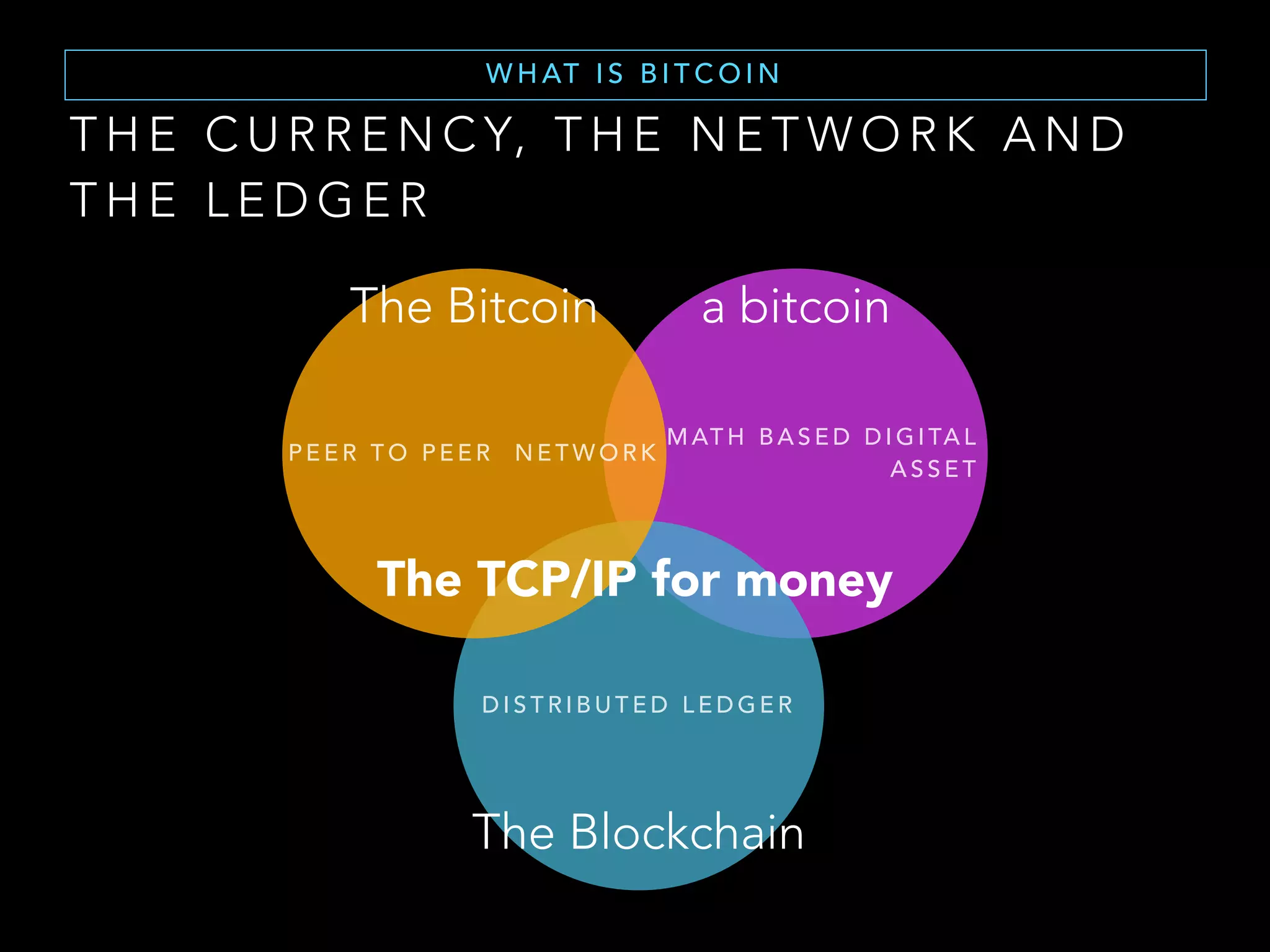 WHAT IS BITCOIN

THE CURRENCY, THE NETWORK AND THE LEDGER

The Bitcoin

a bitcoin

PEER TO PEER NETWORK

MATH BASED DIGITAL ASSET

The TCP/IP for money

DISTRIBUTED LEDGER

The Blockchain